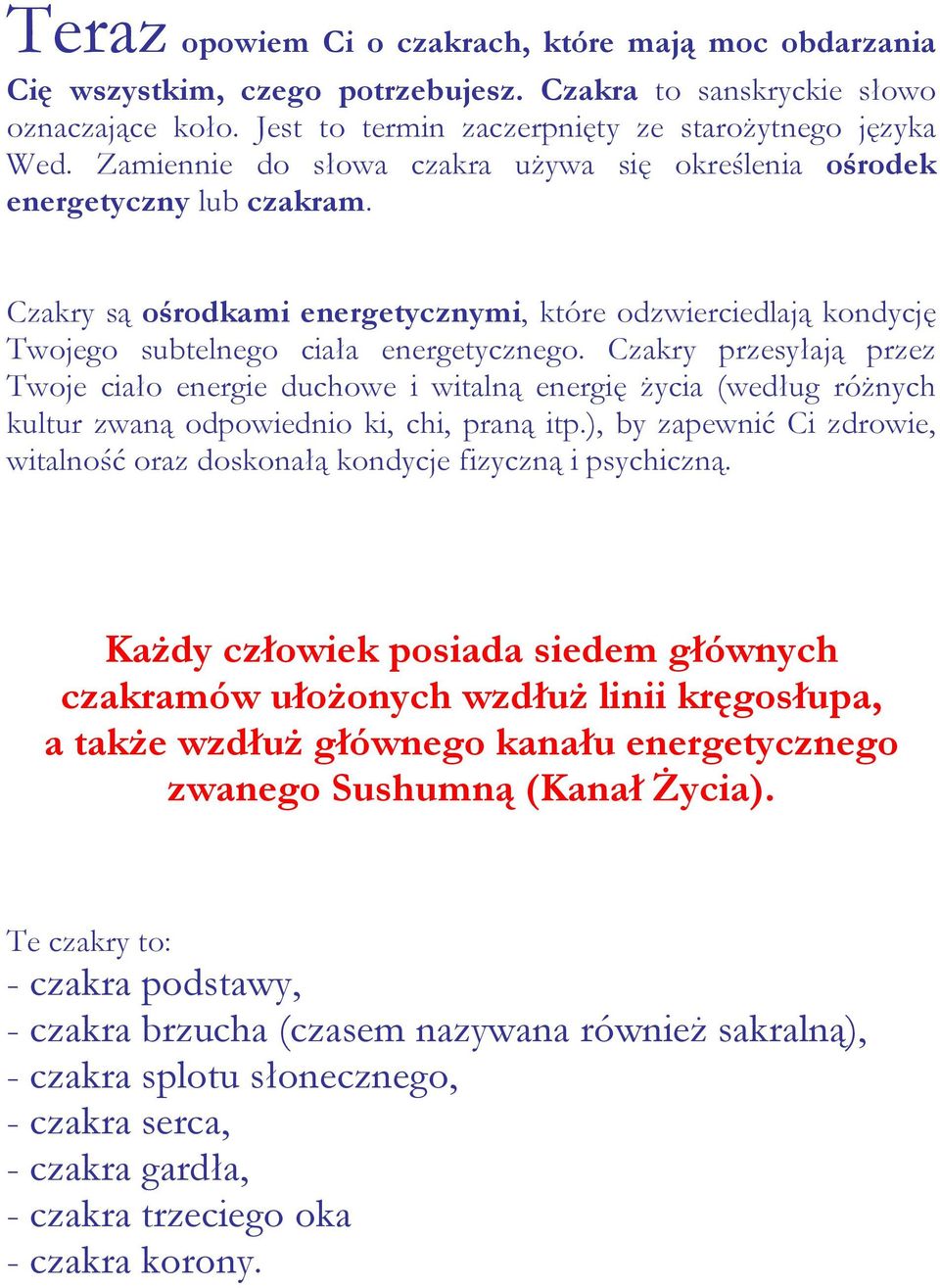 Teraz opowiem Ci o czakrach, które mają moc obdarzania Cię wszystkim, czego potrzebujesz. Czakra to sanskryckie słowo oznaczające koło. Jest to termin zaczerpnięty ze starożytnego języka Wed. Zamiennie do słowa czakra używa się określenia ośrodek energetyczny lub czakram.

Czakry są ośrodkami energetycznymi, które odzwierciedlają kondycję Twojego subtelnego ciała energetycznego. Czakry przesyłają przez Twoje ciało energie duchowe i witalną energię życia (według różnych kultur zwaną odpowiednio ki, chi, praną itp.), by zapewnić Ci zdrowie, witalność oraz doskonałą kondycje fizyczną i psychiczną.

Każdy człowiek posiada siedem głównych czakramów ułożonych wzdłuż linii kręgosłupa, a także wzdłuż głównego kanału energetycznego zwanego Sushumną (Kanał Życia).

Te czakry to:
- czakra podstawy,
- czakra brzucha (czasem nazywana również sakralną),
- czakra splotu słonecznego,
- czakra serca,
- czakra gardła,
- czakra trzeciego oka
- czakra korony.